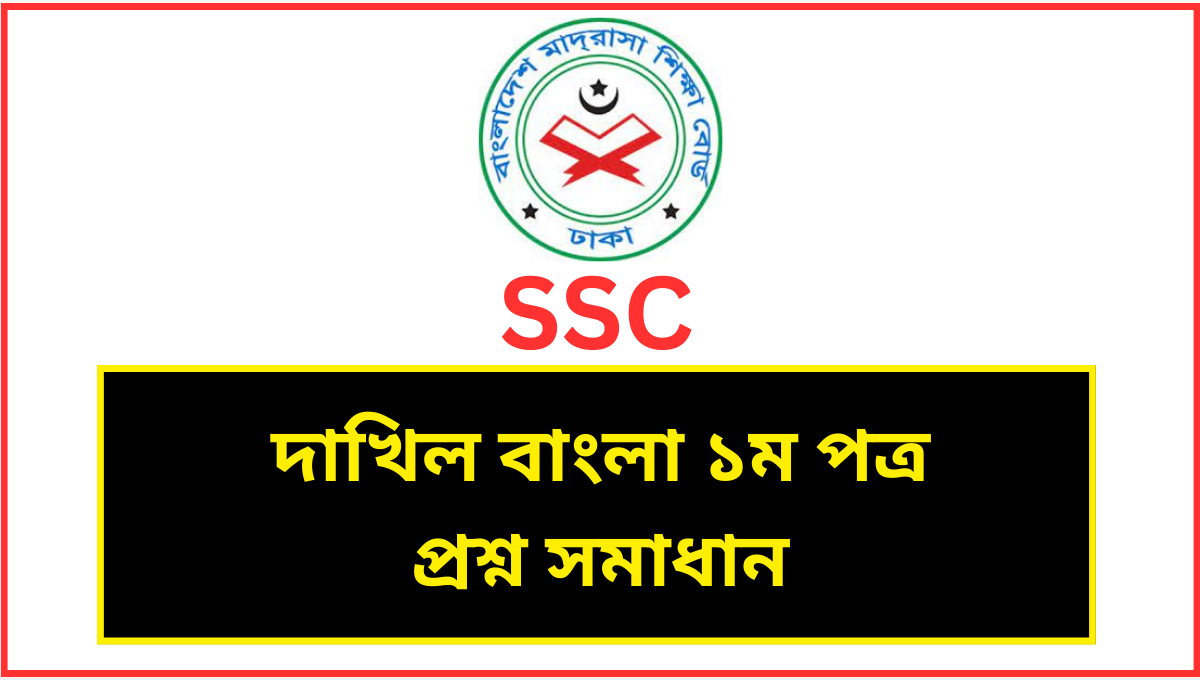 বাংলাদেশ মাদ্রাসা শিক্ষা বোর্ড
ঢাকা

SSC

দাখিল বাংলা ১ম পত্র
প্রশ্ন সমাধান